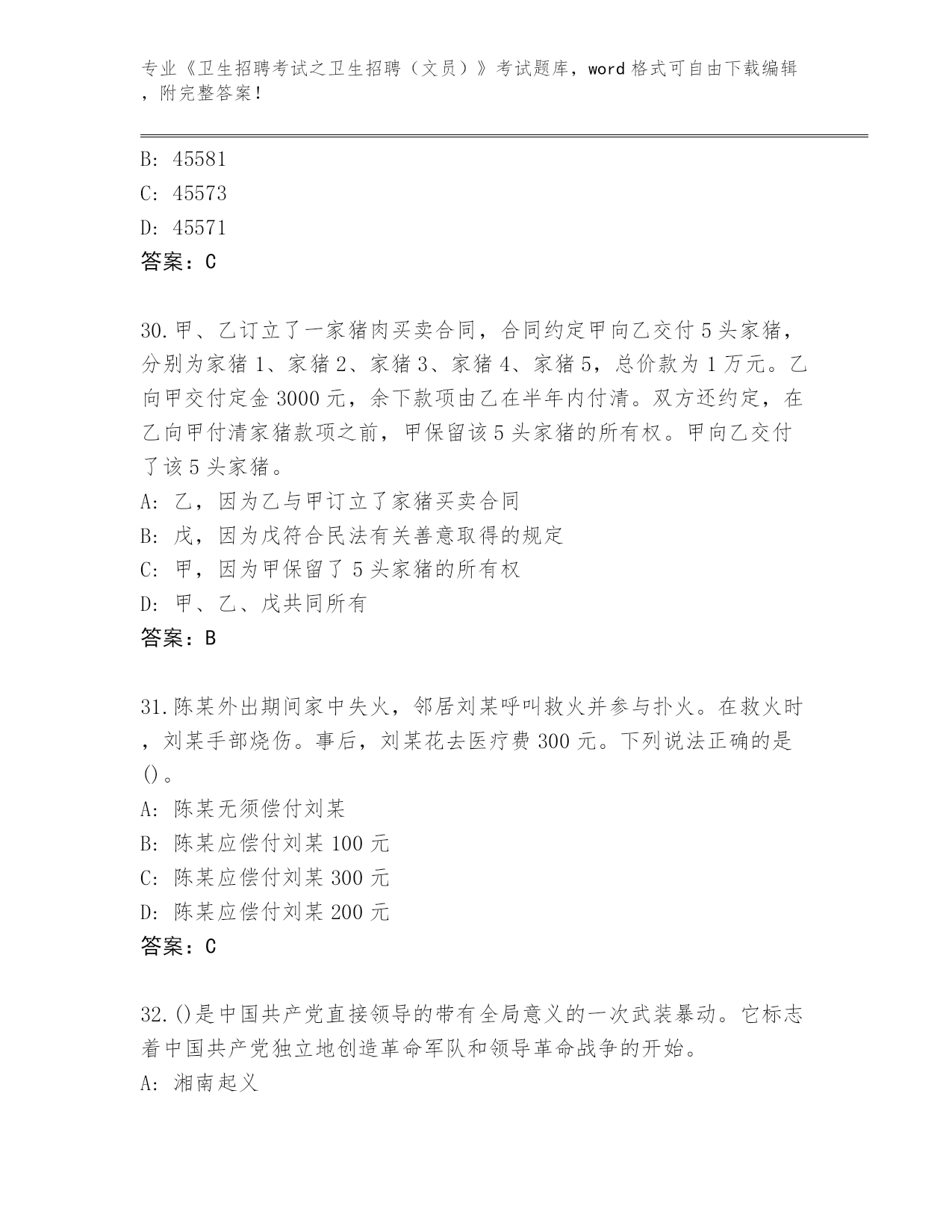 专业《卫生招聘考试之卫生招聘（文员）》考试题库，word 格式可自由下载编辑，附完整答案！

B: 45581
C: 45573
D: 45571
答案：C

30.甲、乙订立了一家猪肉买卖合同，合同约定甲向乙交付 5 头家猪，分别为家猪 1、家猪 2、家猪 3、家猪 4、家猪 5，总价款为 1 万元。乙向甲交付定金 3000 元，余下款项由乙在半年内付清。双方还约定，在乙向甲付清家猪款项之前，甲保留该 5 头家猪的所有权。甲向乙交付了该 5 头家猪。
A: 乙，因为乙与甲订立了家猪买卖合同
B: 戊，因为戊符合民法有关善意取得的规定
C: 甲，因为甲保留了 5 头家猪的所有权
D: 甲、乙、戊共同所有
答案：B

31.陈某外出期间家中失火，邻居刘某呼叫救火并参与扑火。在救火时，刘某手部烧伤。事后，刘某花去医疗费 300 元。下列说法正确的是()。
A: 陈某无须偿付刘某
B: 陈某应偿付刘某 100 元
C: 陈某应偿付刘某 300 元
D: 陈某应偿付刘某 200 元
答案：C

32.()是中国共产党直接领导的带有全局意义的一次武装暴动。它标志着中国共产党独立地创造革命军队和领导革命战争的开始。
A: 湘南起义